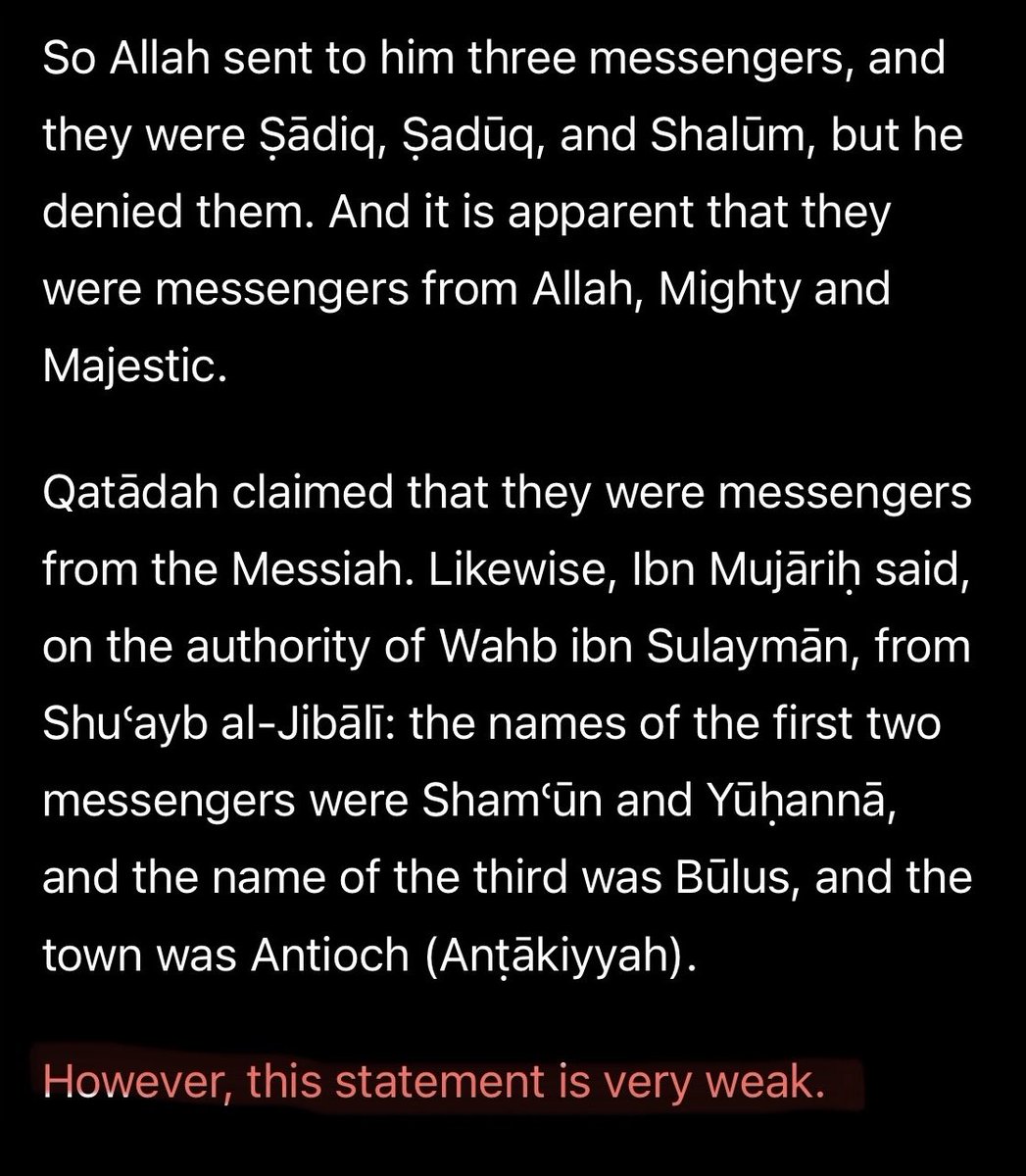 So Allah sent to him three messengers, and they were Ṣādiq, Ṣadūq, and Shalūm, but he denied them. And it is apparent that they were messengers from Allah, Mighty and Majestic.

Qatādah claimed that they were messengers from the Messiah. Likewise, Ibn Mujāriḥ said, on the authority of Wahb ibn Sulaymān, from Shuʿayb al-Jibālī: the names of the first two messengers were Shamʿūn and Yūḥannā, and the name of the third was Būlus, and the town was Antioch (Anṭākiyyah).

However, this statement is very weak.